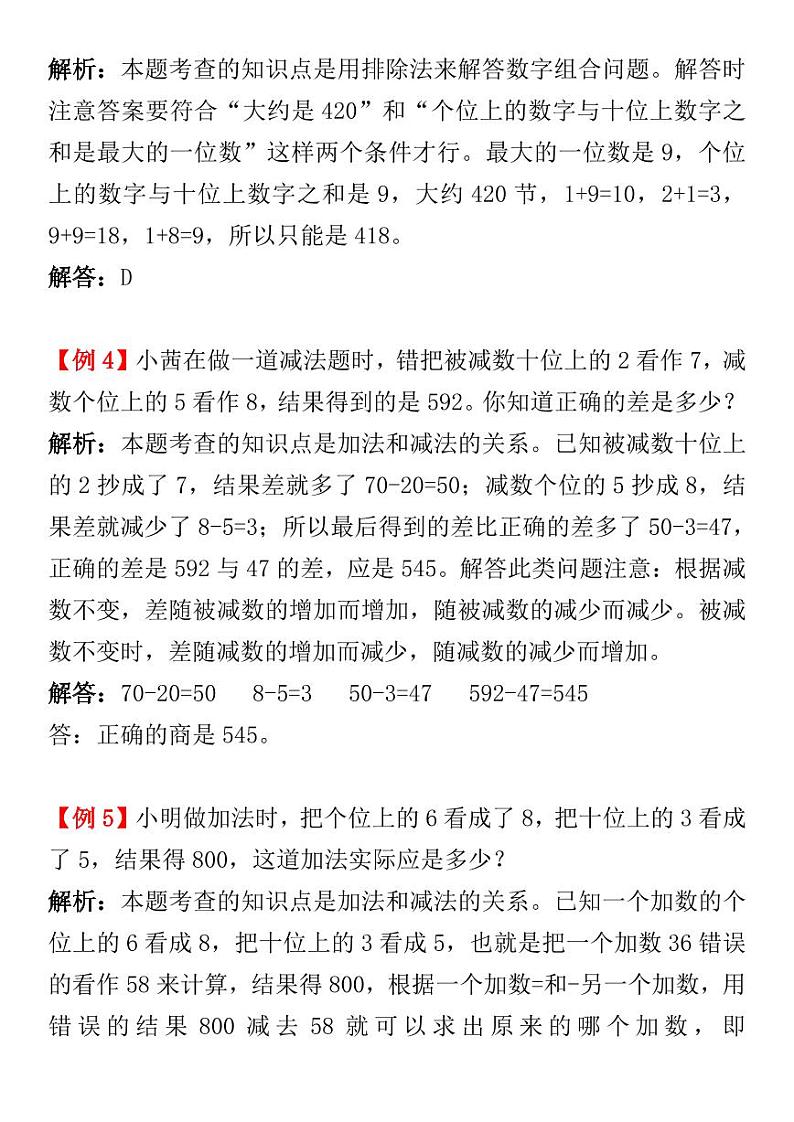 解析：本题考查的知识点是用排除法来解答数字组合问题。解答时注意答案要符合“大约是 420”和“个位上的数字与十位上数字之和是最大的一位数”这样两个条件才行。最大的一位数是 9，个位上的数字与十位上数字之和是 9，大约 420 节，1+9=10，2+1=3，9+9=18，1+8=9，所以只能是 418。
解答：D

【例 4】小茜在做一道减法题时，错把被减数十位上的 2 看作 7，减数个位上的 5 看作 8，结果得到的是 592。你知道正确的差是多少？
解析：本题考查的知识点是加法和减法的关系。已知被减数十位上的 2 抄成了 7，结果差就多了 70-20=50；减数个位的 5 抄成 8，结果差就减少了 8-5=3；所以最后得到的差比正确的差多了 50-3=47，正确的差是 592 与 47 的差，应是 545。解答此类问题注意：根据减数不变，差随被减数的增加而增加，随被减数的减少而减少。被减数不变时，差随减数的增加而减少，随减数的减少而增加。
解答：70-20=50　8-5=3　50-3=47　592-47=545
答：正确的商是 545。

【例 5】小明做加法时，把个位上的 6 看成了 8，把十位上的 3 看成了 5，结果得 800，这道加法实际应是多少？
解析：本题考查的知识点是加法和减法的关系。已知一个加数的个位上的 6 看成 8，把十位上的 3 看成 5，也就是把一个加数 36 错误的看作 58 来计算，结果得 800，根据一个加数=和-另一个加数，用错误的结果 800 减去 58 就可以求出原来的哪个加数，即